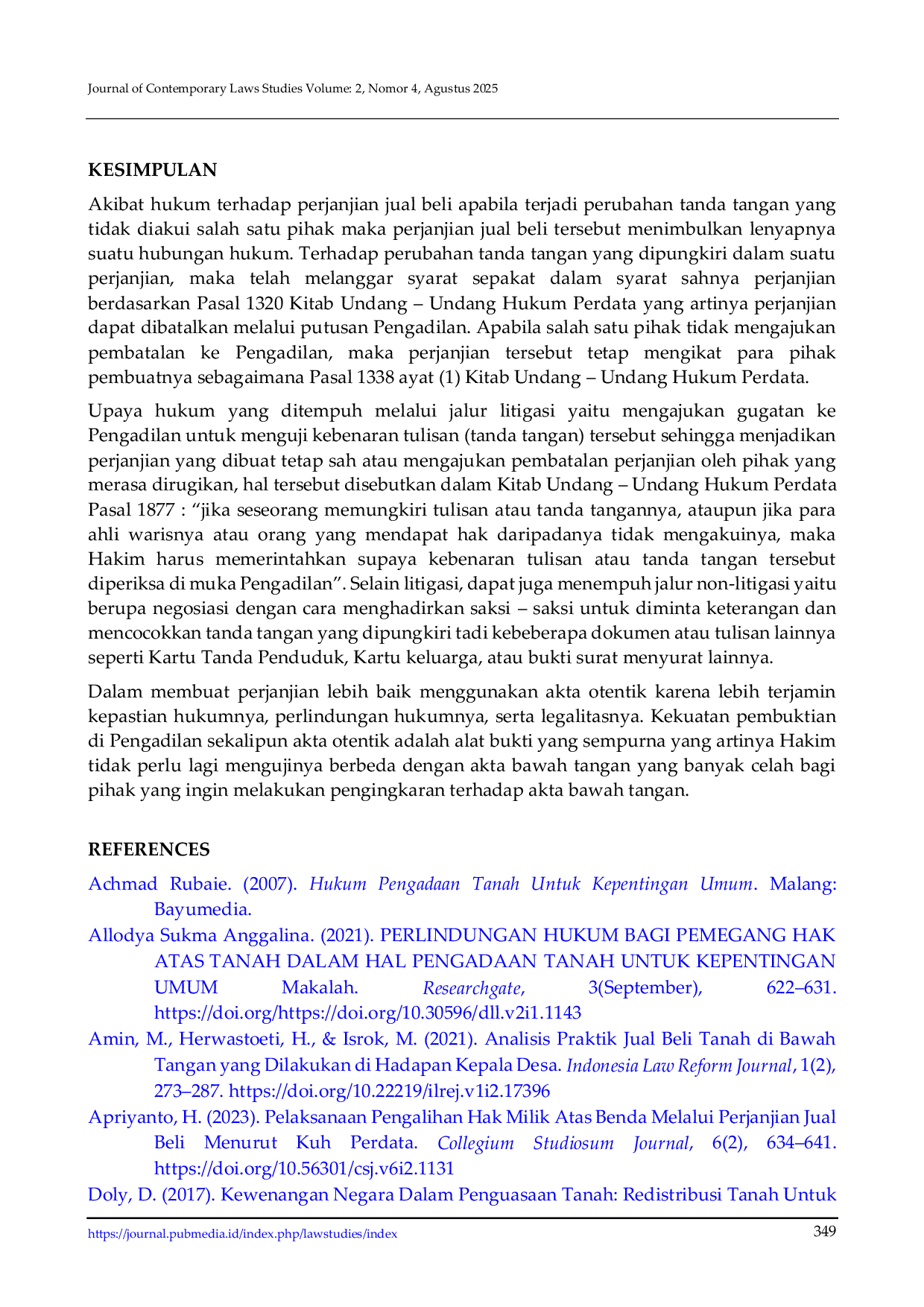 Journal of Contemporary Laws Studies Volume: 2, Nomor 4, Agustus 2025

KESIMPULAN

Akibat hukum terhadap perjanjian jual beli apabila terjadi perubahan tanda tangan yang tidak diakui salah satu pihak maka perjanjian jual beli tersebut menimbulkan lenyapnya suatu hubungan hukum. Terhadap perubahan tanda tangan yang dipungkiri dalam suatu perjanjian, maka telah melanggar syarat sepakat dalam syarat sahnya perjanjian berdasarkan Pasal 1320 Kitab Undang – Undang Hukum Perdata yang artinya perjanjian dapat dibatalkan melalui putusan Pengadilan. Apabila salah satu pihak tidak mengajukan pembatalan ke Pengadilan, maka perjanjian tersebut tetap mengikat para pihak pembuatnya sebagaimana Pasal 1338 ayat (1) Kitab Undang – Undang Hukum Perdata.

Upaya hukum yang ditempuh melalui jalur litigasi yaitu mengajukan gugatan ke Pengadilan untuk menguji kebenaran tulisan (tanda tangan) tersebut sehingga menjadikan perjanjian yang dibuat tetap sah atau mengajukan pembatalan perjanjian oleh pihak yang merasa dirugikan, hal tersebut disebutkan dalam Kitab Undang – Undang Hukum Perdata Pasal 1877 : "jika seseorang memungkiri tulisan atau tanda tangannya, ataupun jika para ahli warisnya atau orang yang mendapat hak daripadanya tidak mengakuinya, maka Hakim harus memerintahkan supaya kebenaran tulisan atau tanda tangan tersebut diperiksa di muka Pengadilan". Selain litigasi, dapat juga menempuh jalur non-litigasi yaitu berupa negosiasi dengan cara menghadirkan saksi – saksi untuk diminta keterangan dan mencocokkan tanda tangan yang dipungkiri tadi kebeberapa dokumen atau tulisan lainnya seperti Kartu Tanda Penduduk, Kartu keluarga, atau bukti surat menyurat lainnya.

Dalam membuat perjanjian lebih baik menggunakan akta otentik karena lebih terjamin kepastian hukumnya, perlindungan hukumnya, serta legalitasnya. Kekuatan pembuktian di Pengadilan sekalipun akta otentik adalah alat bukti yang sempurna yang artinya Hakim tidak perlu lagi mengujinya berbeda dengan akta bawah tangan yang banyak celah bagi pihak yang ingin melakukan pengingkaran terhadap akta bawah tangan.

REFERENCES

Achmad Rubaie. (2007). Hukum Pengadaan Tanah Untuk Kepentingan Umum. Malang: Bayumedia.

Allodya Sukma Anggalina. (2021). PERLINDUNGAN HUKUM BAGI PEMEGANG HAK ATAS TANAH DALAM HAL PENGADAAN TANAH UNTUK KEPENTINGAN UMUM Makalah. Researchgate, 3(September), 622–631. https://doi.org/https://doi.org/10.30596/dll.v2i1.1143

Amin, M., Herwastoeti, H., & Isrok, M. (2021). Analisis Praktik Jual Beli Tanah di Bawah Tangan yang Dilakukan di Hadapan Kepala Desa. Indonesia Law Reform Journal, 1(2), 273–287. https://doi.org/10.22219/ilrej.v1i2.17396

Apriyanto, H. (2023). Pelaksanaan Pengalihan Hak Milik Atas Benda Melalui Perjanjian Jual Beli Menurut Kuh Perdata. Collegium Studiosum Journal, 6(2), 634–641. https://doi.org/10.56301/csj.v6i2.1131

Doly, D. (2017). Kewenangan Negara Dalam Penguasaan Tanah: Redistribusi Tanah Untuk

https://journal.pubmedia.id/index.php/lawstudies/index 349